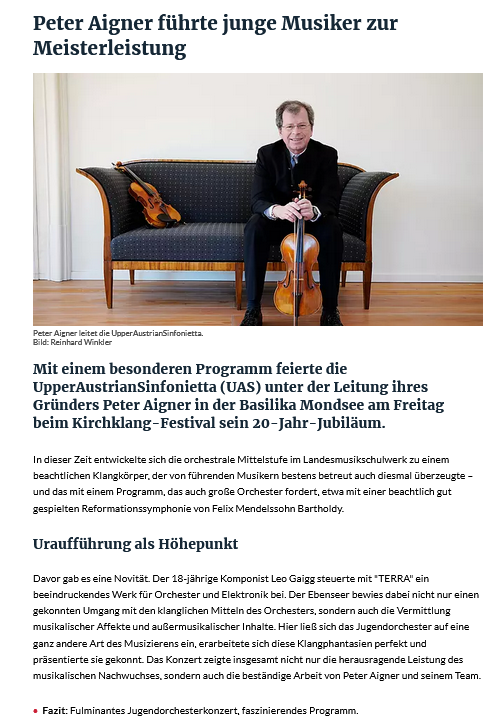 Peter Aigner führte junge Musiker zur Meisterleistung

Peter Aigner leitet die UpperAustrianSinfonietta.
Bild: Reinhard Winkler

Mit einem besonderen Programm feierte die UpperAustrianSinfonietta (UAS) unter der Leitung ihres Gründers Peter Aigner in der Basilika Mondsee am Freitag beim Kirchklang-Festival sein 20-Jahr-Jubiläum.

In dieser Zeit entwickelte sich die orchestrale Mittelstufe im Landesmusikschulwerk zu einem beachtlichen Klangkörper, der von führenden Musikern bestens betreut auch diesmal überzeugte – und das mit einem Programm, das auch große Orchester fordert, etwa mit einer beachtlich gut gespielten Reformationssymphonie von Felix Mendelssohn Bartholdy.

Uraufführung als Höhepunkt

Davor gab es eine Novität. Der 18-jährige Komponist Leo Gaigg steuerte mit "TERRA" ein beeindruckendes Werk für Orchester und Elektronik bei. Der Ebenseer bewies dabei nicht nur einen gekonnten Umgang mit den klanglichen Mitteln des Orchesters, sondern auch die Vermittlung musikalischer Affekte und außermusikalischer Inhalte. Hier ließ sich das Jugendorchester auf eine ganz andere Art des Musizierens ein, erarbeitete sich diese Klangphantasien perfekt und präsentierte sie gekonnt. Das Konzert zeigte insgesamt nicht nur die herausragende Leistung des musikalischen Nachwuchses, sondern auch die beständige Arbeit von Peter Aigner und seinem Team.

• Fazit: Fulminantes Jugendorchesterkonzert, faszinierendes Programm.